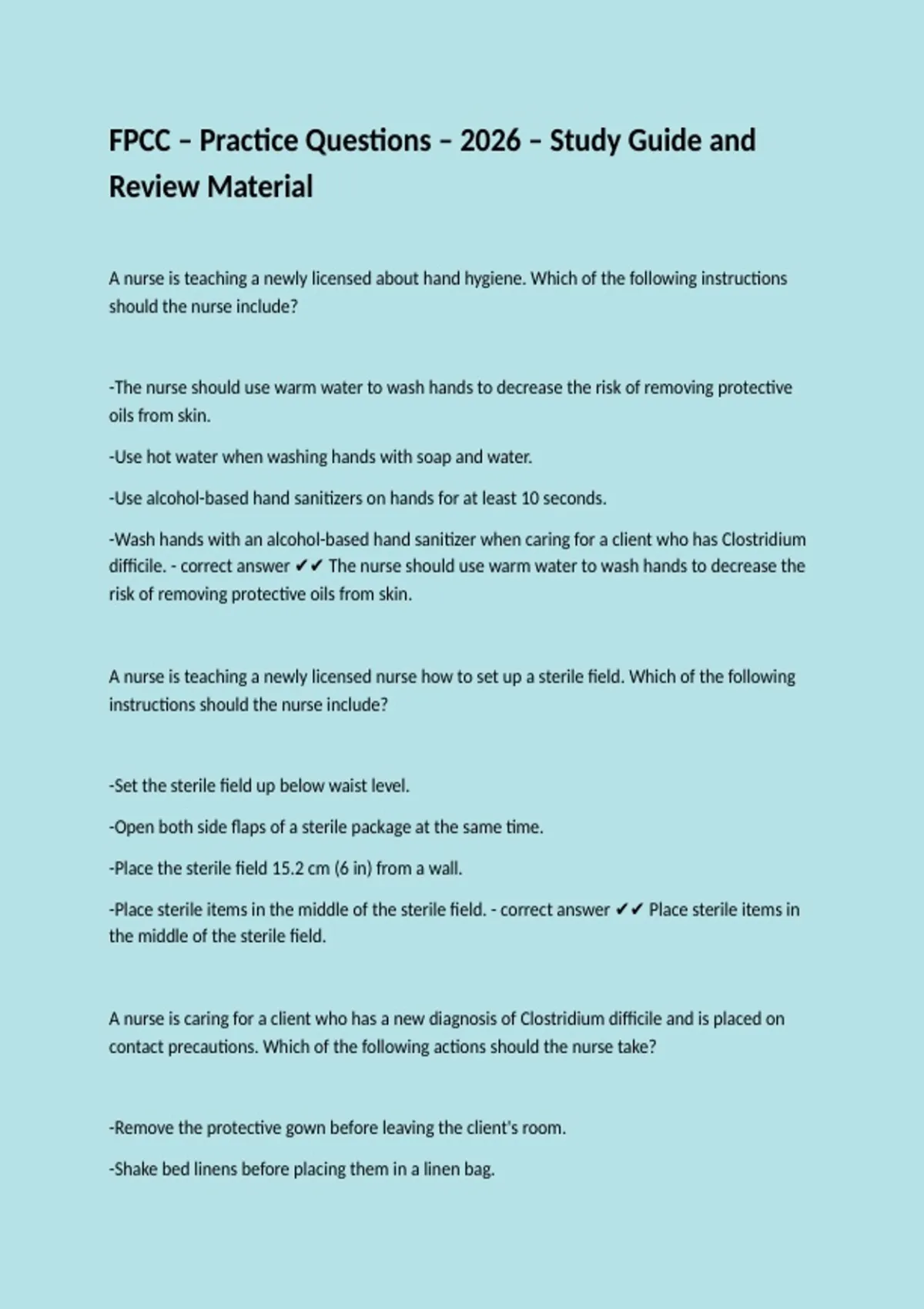 FPCC – Practice Questions – 2026 – Study Guide and Review Material

A nurse is teaching a newly licensed about hand hygiene. Which of the following instructions should the nurse include?

-The nurse should use warm water to wash hands to decrease the risk of removing protective oils from skin.

-Use hot water when washing hands with soap and water.

-Use alcohol-based hand sanitizers on hands for at least 10 seconds.

-Wash hands with an alcohol-based hand sanitizer when caring for a client who has Clostridium difficile. - correct answer ✔✔ The nurse should use warm water to wash hands to decrease the risk of removing protective oils from skin.

A nurse is teaching a newly licensed nurse how to set up a sterile field. Which of the following instructions should the nurse include?

-Set the sterile field up below waist level.

-Open both side flaps of a sterile package at the same time.

-Place the sterile field 15.2 cm (6 in) from a wall.

-Place sterile items in the middle of the sterile field. - correct answer ✔✔ Place sterile items in the middle of the sterile field.

A nurse is caring for a client who has a new diagnosis of Clostridium difficile and is placed on contact precautions. Which of the following actions should the nurse take?

-Remove the protective gown before leaving the client's room.

-Shake bed linens before placing them in a linen bag.